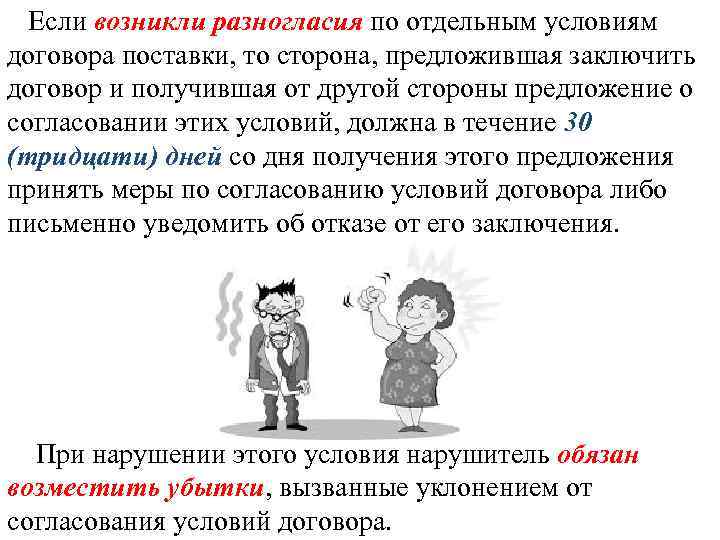 Если возникли разногласия по отдельным условиям договора поставки, то сторона, предложившая заключить договор и получившая от другой стороны предложение о согласовании этих условий, должна в течение 30 (тридцати) дней со дня получения этого предложения принять меры по согласованию условий договора либо письменно уведомить об отказе от его заключения.

При нарушении этого условия нарушитель обязан возместить убытки, вызванные уклонением от согласования условий договора.